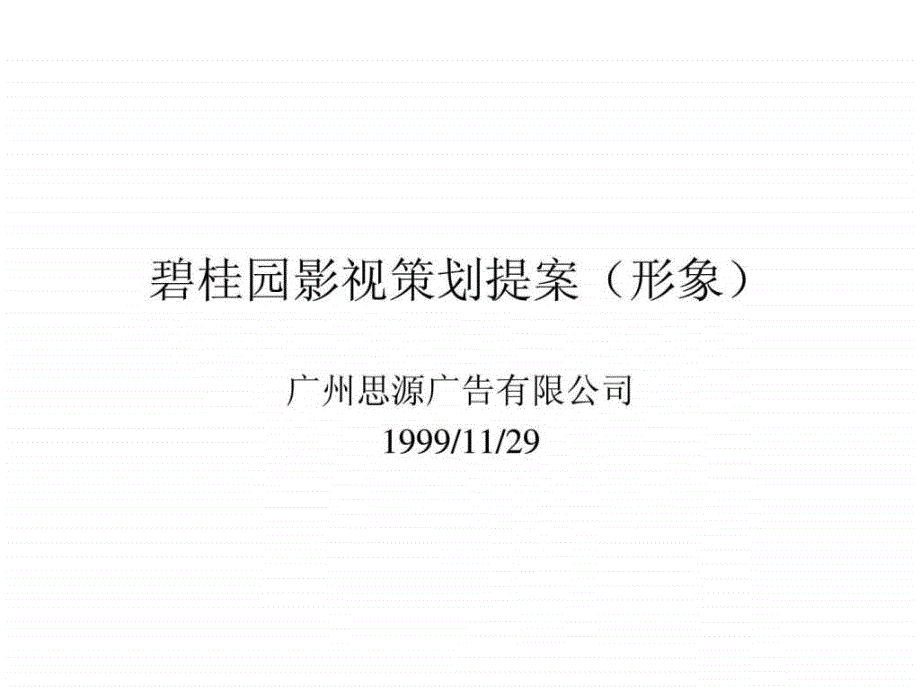 碧桂园影视策划提案（形象）

广州思源广告有限公司
1999/11/29